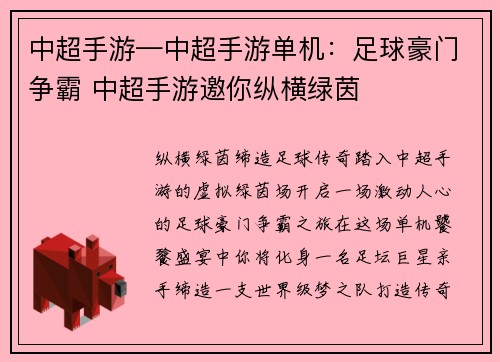 中超手游—中超手游单机：足球豪门争霸 中超手游邀你纵横绿茵

纵横绿茵缔造足球传奇踏入中超手游的虚拟绿茵场开启一场激动人心的足球豪门争霸之旅在这场单机饕餮盛宴中你将化身一名足坛巨星亲手缔造一支世界级梦之队打造传奇